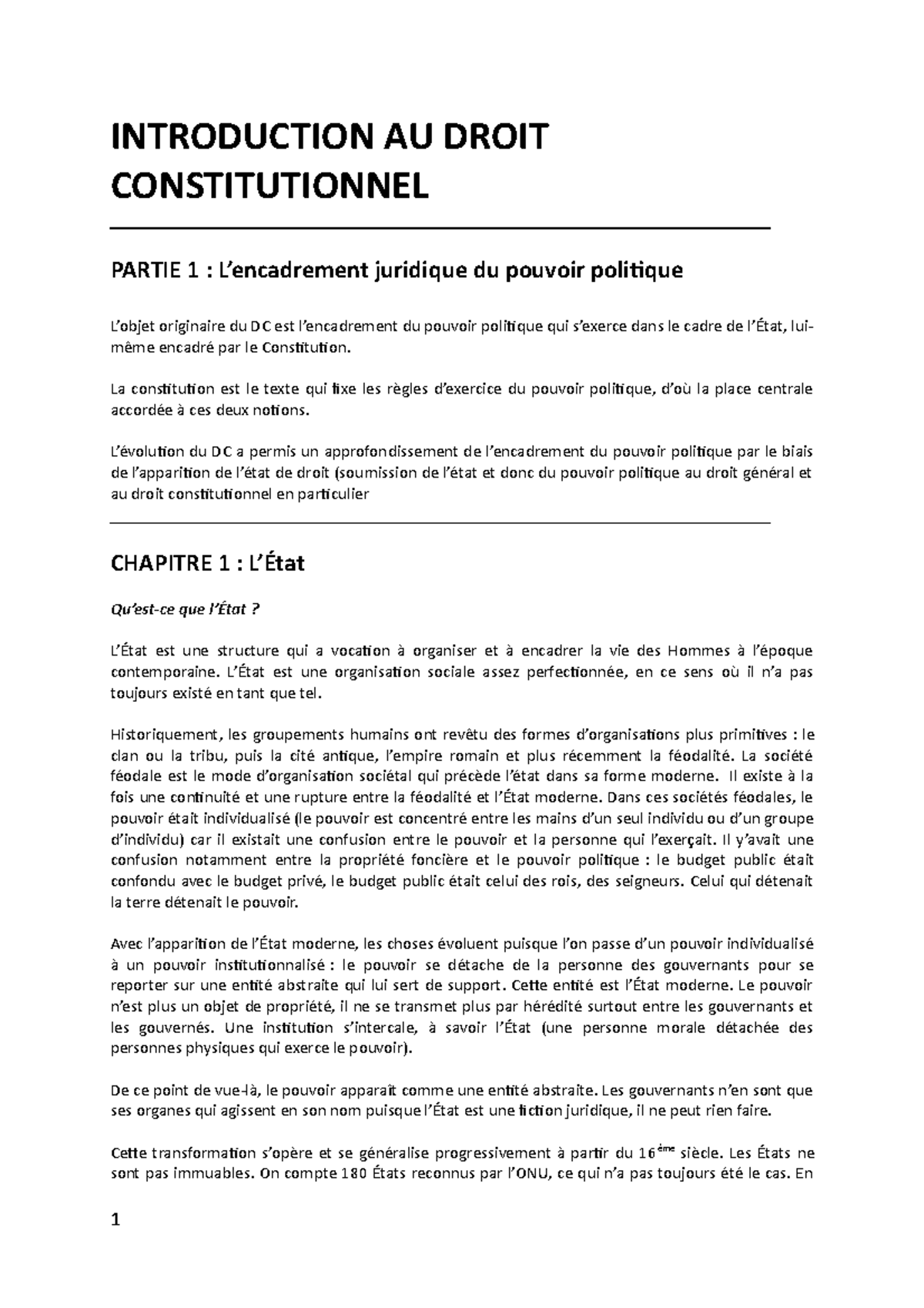 INTRODUCTION AU DROIT CONSTITUTIONNEL

PARTIE 1 : L'encadrement juridique du pouvoir politique

L'objet originaire du DC est l'encadrement du pouvoir politique qui s'exerce dans le cadre de l'État, lui-même encadré par le Constitution.

La constitution est le texte qui fixe les règles d'exercice du pouvoir politique, d'où la place centrale accordée à ces deux notions.

L'évolution du DC a permis un approfondissement de l'encadrement du pouvoir politique par le biais de l'apparition de l'état de droit (soumission de l'état et donc du pouvoir politique au droit général et au droit constitutionnel en particulier

CHAPITRE 1 : L'État

Qu'est-ce que l'État ?

L'État est une structure qui a vocation à organiser et à encadrer la vie des Hommes à l'époque contemporaine. L'État est une organisation sociale assez perfectionnée, en ce sens où il n'a pas toujours existé en tant que tel.

Historiquement, les groupements humains ont revêtu des formes d'organisations plus primitives : le clan ou la tribu, puis la cité antique, l'empire romain et plus récemment la féodalité. La société féodale est le mode d'organisation sociétal qui précède l'état dans sa forme moderne. Il existe à la fois une continuité et une rupture entre la féodalité et l'État moderne. Dans ces sociétés féodales, le pouvoir était individualisé (le pouvoir est concentré entre les mains d'un seul individu ou d'un groupe d'individu) car il existait une confusion entre le pouvoir et la personne qui l'exerçait. Il y'avait une confusion notamment entre la propriété foncière et le pouvoir politique : le budget public était confondu avec le budget privé, le budget public était celui des rois, des seigneurs. Celui qui détenait la terre détenait le pouvoir.

Avec l'apparition de l'État moderne, les choses évoluent puisque l'on passe d'un pouvoir individualisé à un pouvoir institutionnalisé : le pouvoir se détache de la personne des gouvernants pour se reporter sur une entité abstraite qui lui sert de support. Cette entité est l'État moderne. Le pouvoir n'est plus un objet de propriété, il ne se transmet plus par hérédité surtout entre les gouvernants et les gouvernés. Une institution s'intercale, à savoir l'État (une personne morale détachée des personnes physiques qui exerce le pouvoir).

De ce point de vue-là, le pouvoir apparaît comme une entité abstraite. Les gouvernants n'en sont que ses organes qui agissent en son nom puisque l'État est une fiction juridique, il ne peut rien faire.

Cette transformation s'opère et se généralise progressivement à partir du 16ème siècle. Les États ne sont pas immuables. On compte 180 États reconnus par l'ONU, ce qui n'a pas toujours été le cas. En

1